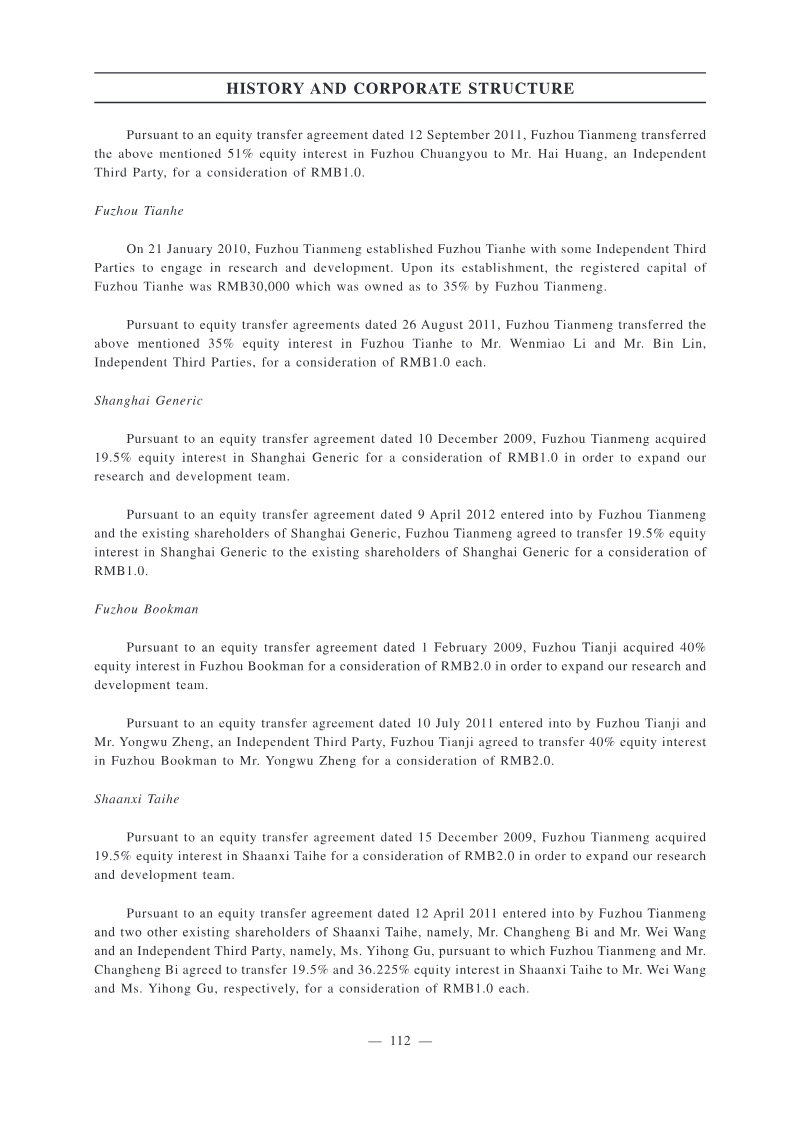 HISTORY AND CORPORATE STRUCTURE

Pursuant to an equity transfer agreement dated 12 September 2011, Fuzhou Tianmeng transferred the above mentioned 51% equity interest in Fuzhou Chuangyou to Mr. Hai Huang, an Independent Third Party, for a consideration of RMB1.0.

Fuzhou Tianhe

On 21 January 2010, Fuzhou Tianmeng established Fuzhou Tianhe with some Independent Third Parties to engage in research and development. Upon its establishment, the registered capital of Fuzhou Tianhe was RMB30,000 which was owned as to 35% by Fuzhou Tianmeng.

Pursuant to equity transfer agreements dated 26 August 2011, Fuzhou Tianmeng transferred the above mentioned 35% equity interest in Fuzhou Tianhe to Mr. Wenmiao Li and Mr. Bin Lin, Independent Third Parties, for a consideration of RMB1.0 each.

Shanghai Generic

Pursuant to an equity transfer agreement dated 10 December 2009, Fuzhou Tianmeng acquired 19.5% equity interest in Shanghai Generic for a consideration of RMB1.0 in order to expand our research and development team.

Pursuant to an equity transfer agreement dated 9 April 2012 entered into by Fuzhou Tianmeng and the existing shareholders of Shanghai Generic, Fuzhou Tianmeng agreed to transfer 19.5% equity interest in Shanghai Generic to the existing shareholders of Shanghai Generic for a consideration of RMB1.0.

Fuzhou Bookman

Pursuant to an equity transfer agreement dated 1 February 2009, Fuzhou Tianji acquired 40% equity interest in Fuzhou Bookman for a consideration of RMB2.0 in order to expand our research and development team.

Pursuant to an equity transfer agreement dated 10 July 2011 entered into by Fuzhou Tianji and Mr. Yongwu Zheng, an Independent Third Party, Fuzhou Tianji agreed to transfer 40% equity interest in Fuzhou Bookman to Mr. Yongwu Zheng for a consideration of RMB2.0.

Shaanxi Taihe

Pursuant to an equity transfer agreement dated 15 December 2009, Fuzhou Tianmeng acquired 19.5% equity interest in Shaanxi Taihe for a consideration of RMB2.0 in order to expand our research and development team.

Pursuant to an equity transfer agreement dated 12 April 2011 entered into by Fuzhou Tianmeng and two other existing shareholders of Shaanxi Taihe, namely, Mr. Changheng Bi and Mr. Wei Wang and an Independent Third Party, namely, Ms. Yihong Gu, pursuant to which Fuzhou Tianmeng and Mr. Changheng Bi agreed to transfer 19.5% and 36.225% equity interest in Shaanxi Taihe to Mr. Wei Wang and Ms. Yihong Gu, respectively, for a consideration of RMB1.0 each.

— 112 —